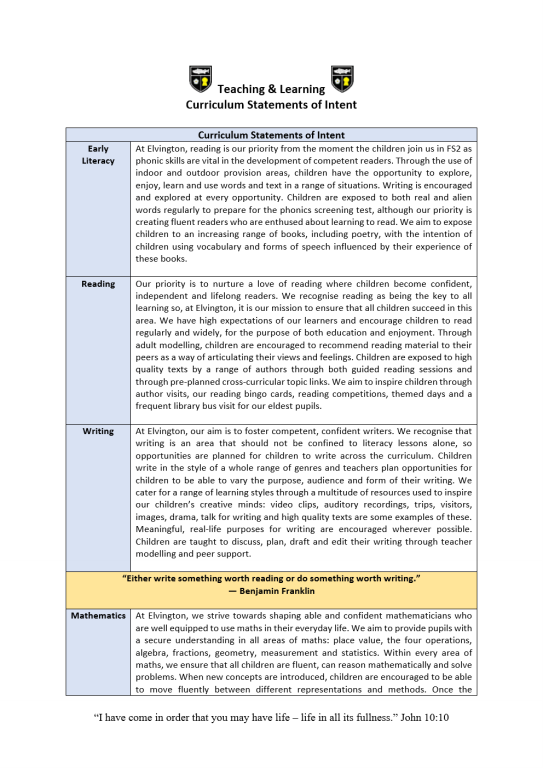 Teaching & Learning
Curriculum Statements of Intent

| Curriculum Statements of Intent | |
|---|---|
| Early Literacy | At Elvington, reading is our priority from the moment the children join us in FS2 as phonic skills are vital in the development of competent readers. Through the use of indoor and outdoor provision areas, children have the opportunity to explore, enjoy, learn and use words and text in a range of situations. Writing is encouraged and explored at every opportunity. Children are exposed to both real and alien words regularly to prepare for the phonics screening test, although our priority is creating fluent readers who are enthused about learning to read. We aim to expose children to an increasing range of books, including poetry, with the intention of children using vocabulary and forms of speech influenced by their experience of these books. |
| Reading | Our priority is to nurture a love of reading where children become confident, independent and lifelong readers. We recognise reading as being the key to all learning so, at Elvington, it is our mission to ensure that all children succeed in this area. We have high expectations of our learners and encourage children to read regularly and widely, for the purpose of both education and enjoyment. Through adult modelling, children are encouraged to recommend reading material to their peers as a way of articulating their views and feelings. Children are exposed to high quality texts by a range of authors through both guided reading sessions and through pre-planned cross-curricular topic links. We aim to inspire children through author visits, our reading bingo cards, reading competitions, themed days and a frequent library bus visit for our eldest pupils. |
| Writing | At Elvington, our aim is to foster competent, confident writers. We recognise that writing is an area that should not be confined to literacy lessons alone, so opportunities are planned for children to write across the curriculum. Children write in the style of a whole range of genres and teachers plan opportunities for children to be able to vary the purpose, audience and form of their writing. We cater for a range of learning styles through a multitude of resources used to inspire our children's creative minds: video clips, auditory recordings, trips, visitors, images, drama, talk for writing and high quality texts are some examples of these. Meaningful, real-life purposes for writing are encouraged wherever possible. Children are taught to discuss, plan, draft and edit their writing through teacher modelling and peer support. |
| "Either write something worth reading or do something worth writing." — Benjamin Franklin | |
| Mathematics | At Elvington, we strive towards shaping able and confident mathematicians who are well equipped to use maths in their everyday life. We aim to provide pupils with a secure understanding in all areas of maths: place value, the four operations, algebra, fractions, geometry, measurement and statistics. Within every area of maths, we ensure that all children are fluent, can reason mathematically and solve problems. When new concepts are introduced, children are encouraged to be able to move fluently between different representations and methods. Once the |

"I have come in order that you may have life – life in all its fullness." John 10:10